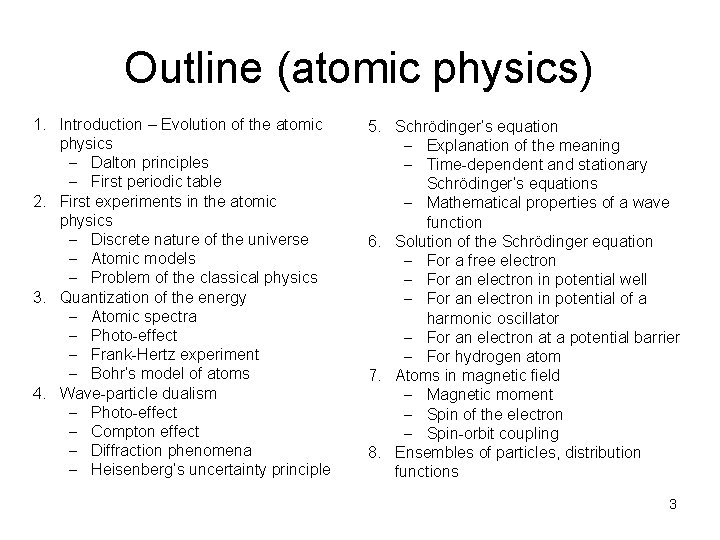 Outline (atomic physics)

1. Introduction – Evolution of the atomic physics
   – Dalton principles
   – First periodic table
2. First experiments in the atomic physics
   – Discrete nature of the universe
   – Atomic models
   – Problem of the classical physics
3. Quantization of the energy
   – Atomic spectra
   – Photo-effect
   – Frank-Hertz experiment
   – Bohr's model of atoms
4. Wave-particle dualism
   – Photo-effect
   – Compton effect
   – Diffraction phenomena
   – Heisenberg's uncertainty principle

5. Schrödinger's equation
   – Explanation of the meaning
   – Time-dependent and stationary Schrödinger's equations
   – Mathematical properties of a wave function
6. Solution of the Schrödinger equation
   – For a free electron
   – For an electron in potential well
   – For an electron in potential of a harmonic oscillator
   – For an electron at a potential barrier
   – For hydrogen atom
7. Atoms in magnetic field
   – Magnetic moment
   – Spin of the electron
   – Spin-orbit coupling
8. Ensembles of particles, distribution functions

3